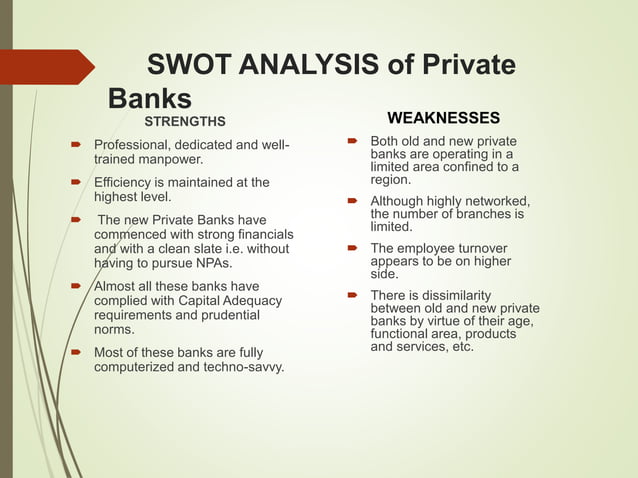 SWOT ANALYSIS of Private Banks

STRENGTHS

- Professional, dedicated and well-trained manpower.
- Efficiency is maintained at the highest level.
- The new Private Banks have commenced with strong financials and with a clean slate i.e. without having to pursue NPAs.
- Almost all these banks have complied with Capital Adequacy requirements and prudential norms.
- Most of these banks are fully computerized and techno-savvy.

WEAKNESSES

- Both old and new private banks are operating in a limited area confined to a region.
- Although highly networked, the number of branches is limited.
- The employee turnover appears to be on higher side.
- There is dissimilarity between old and new private banks by virtue of their age, functional area, products and services, etc.